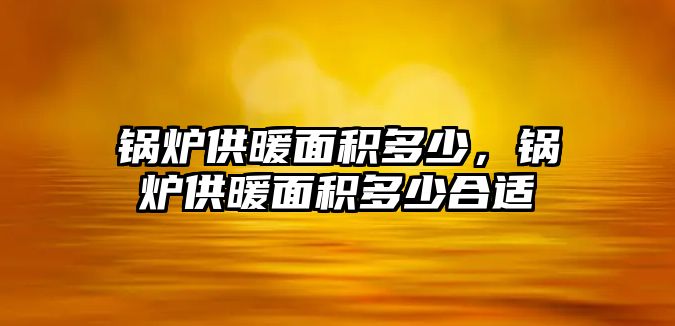 锅炉供暖面积多少，锅炉供暖面积多少合适